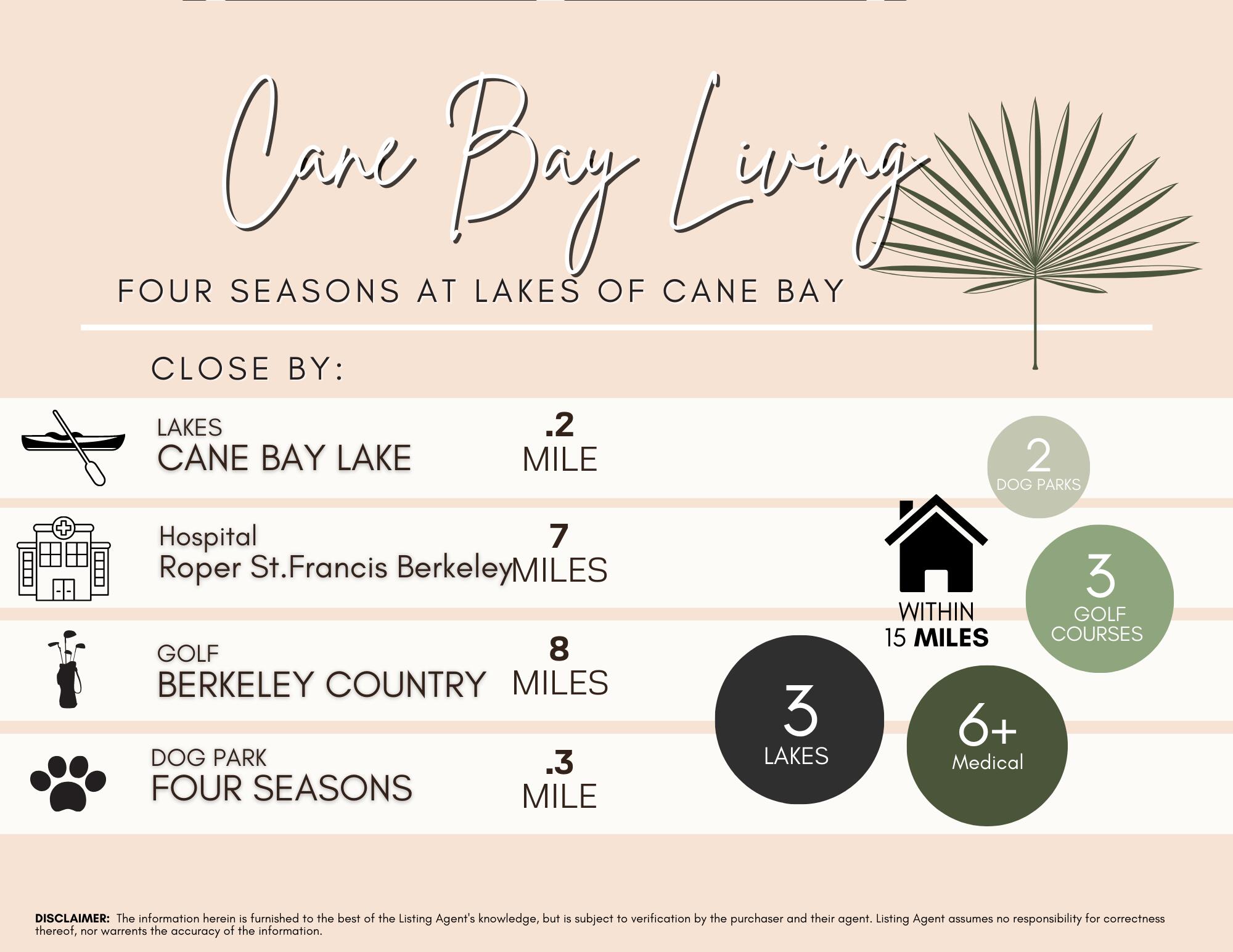 Cane Bay Living

FOUR SEASONS AT LAKES OF CANE BAY

CLOSE BY:

LAKES
CANE BAY LAKE
.2
MILE

Hospital
Roper St.Francis Berkeley
7
MILES

GOLF
BERKELEY COUNTRY
8
MILES

DOG PARK
FOUR SEASONS
.3
MILE

2
DOG PARKS

WITHIN
15 MILES

3
GOLF
COURSES

3
LAKES

6+
Medical

DISCLAIMER: The information herein is furnished to the best of the Listing Agent's knowledge, but is subject to verification by the purchaser and their agent. Listing Agent assumes no responsibility for correctness thereof, nor warrents the accuracy of the information.